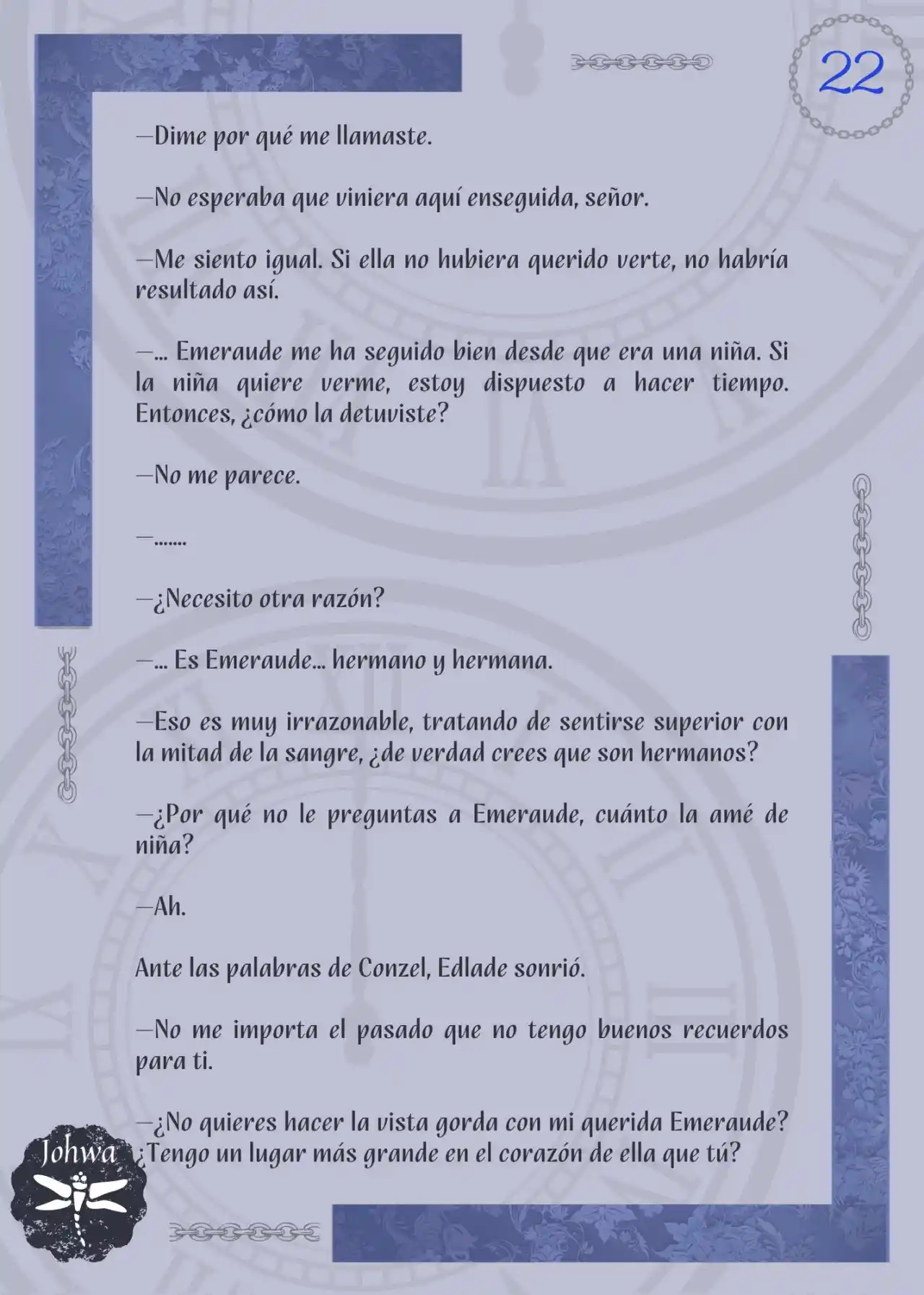 22

—Dime por qué me llamaste.

—No esperaba que viniera aquí enseguida, señor.

—Me siento igual. Si ella no hubiera querido verte, no habría resultado así.

—... Emeraude me ha seguido bien desde que era una niña. Si la niña quiere verme, estoy dispuesto a hacer tiempo. Entonces, ¿cómo la detuviste?

—No me parece.

—.......

—¿Necesito otra razón?

—... Es Emeraude... hermano y hermana.

—Eso es muy irrazonable, tratando de sentirse superior con la mitad de la sangre, ¿de verdad crees que son hermanos?

—¿Por qué no le preguntas a Emeraude, cuánto la amé de niña?

—Ah.

Ante las palabras de Conzel, Edlade sonrió.

—No me importa el pasado que no tengo buenos recuerdos para ti.

—¿No quieres hacer la vista gorda con mi querida Emeraude? ¿Tengo un lugar más grande en el corazón de ella que tú?

Johwa